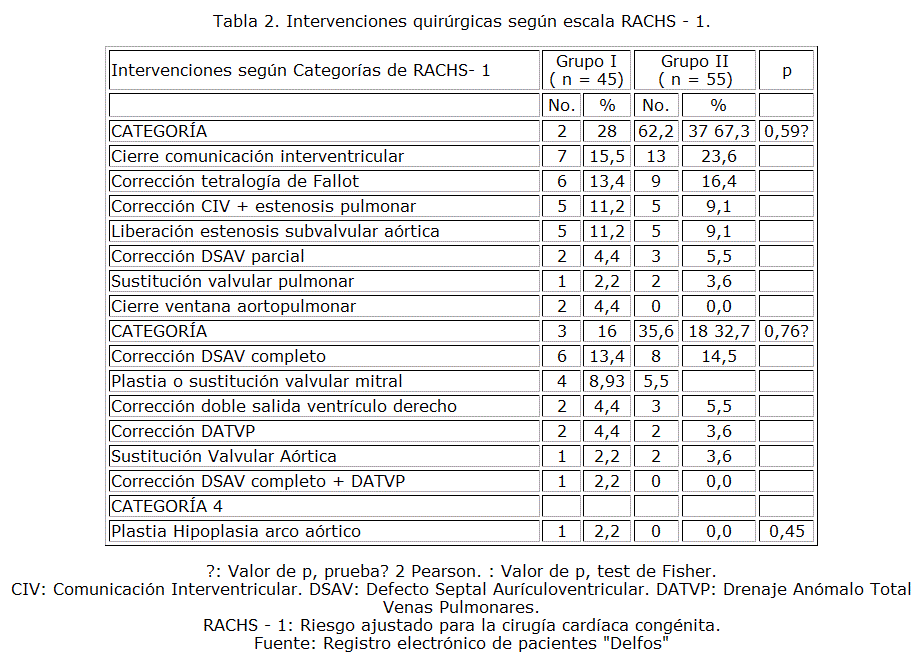 Tabla 2. Intervenciones quirúrgicas según escala RACHS - 1.

| Intervenciones según Categorías de RACHS- 1 | Grupo I ( n = 45) | | Grupo II ( n = 55) | | p |
|---|---|---|---|---|---|
| | No. | % | No. | % | |
| CATEGORÍA | 2 | 28 | 62,2 | 37 67,3 | 0,59? |
| Cierre comunicación interventricular | 7 | 15,5 | 13 | 23,6 | |
| Corrección tetralogía de Fallot | 6 | 13,4 | 9 | 16,4 | |
| Corrección CIV + estenosis pulmonar | 5 | 11,2 | 5 | 9,1 | |
| Liberación estenosis subvalvular aórtica | 5 | 11,2 | 5 | 9,1 | |
| Corrección DSAV parcial | 2 | 4,4 | 3 | 5,5 | |
| Sustitución valvular pulmonar | 1 | 2,2 | 2 | 3,6 | |
| Cierre ventana aortopulmonar | 2 | 4,4 | 0 | 0,0 | |
| CATEGORÍA | 3 | 16 | 35,6 | 18 32,7 | 0,76? |
| Corrección DSAV completo | 6 | 13,4 | 8 | 14,5 | |
| Plastia o sustitución valvular mitral | 4 | 8,93 | 5,5 | | |
| Corrección doble salida ventrículo derecho | 2 | 4,4 | 3 | 5,5 | |
| Corrección DATVP | 2 | 4,4 | 2 | 3,6 | |
| Sustitución Valvular Aórtica | 1 | 2,2 | 2 | 3,6 | |
| Corrección DSAV completo + DATVP | 1 | 2,2 | 0 | 0,0 | |
| CATEGORÍA 4 | | | | | |
| Plastia Hipoplasia arco aórtico | 1 | 2,2 | 0 | 0,0 | 0,45 |

?: Valor de p, prueba? 2 Pearson. : Valor de p, test de Fisher.
CIV: Comunicación Interventricular. DSAV: Defecto Septal Aurículoventricular. DATVP: Drenaje Anómalo Total Venas Pulmonares.
RACHS - 1: Riesgo ajustado para la cirugía cardíaca congénita.
Fuente: Registro electrónico de pacientes "Delfos"